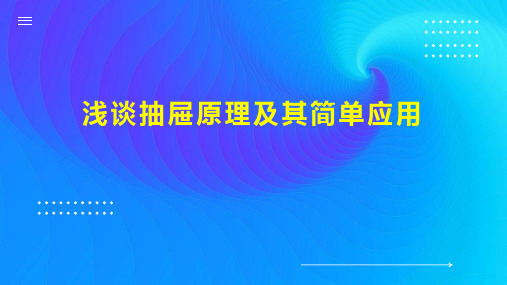 浅谈抽屉原理及其简单应用